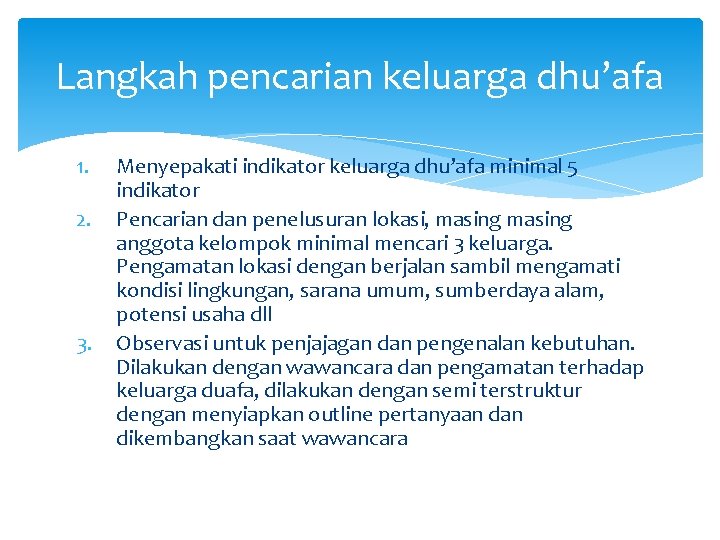 Langkah pencarian keluarga dhu’afa

1. Menyepakati indikator keluarga dhu’afa minimal 5 indikator
2. Pencarian dan penelusuran lokasi, masing masing anggota kelompok minimal mencari 3 keluarga. Pengamatan lokasi dengan berjalan sambil mengamati kondisi lingkungan, sarana umum, sumberdaya alam, potensi usaha dll
3. Observasi untuk penjajagan dan pengenalan kebutuhan. Dilakukan dengan wawancara dan pengamatan terhadap keluarga duafa, dilakukan dengan semi terstruktur dengan menyiapkan outline pertanyaan dan dikembangkan saat wawancara